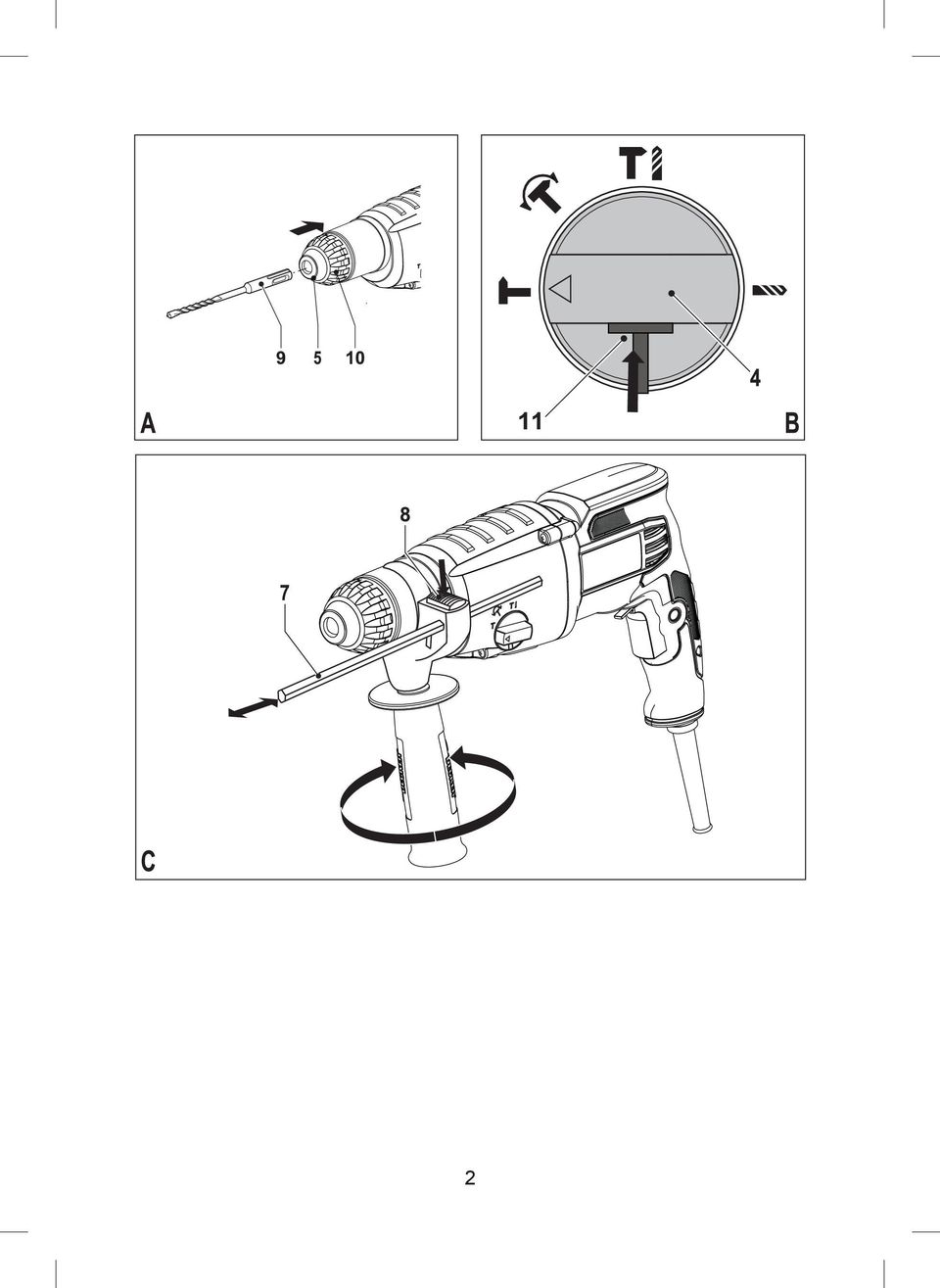 9 5 10

A

4

11

B

8

7

C

2